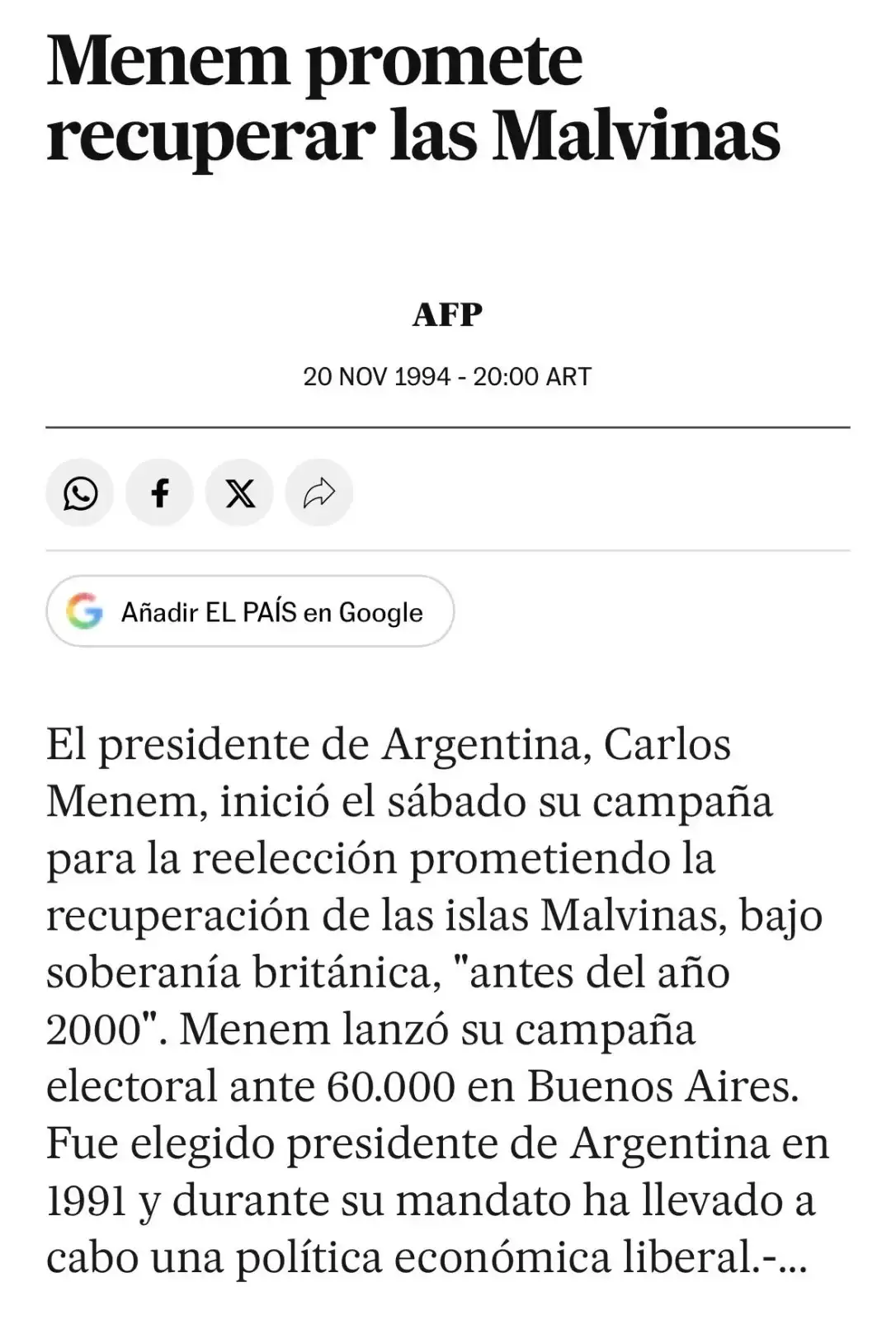 Menem promete recuperar las Malvinas

AFP

20 NOV 1994 - 20:00 ART

Añadir EL PAÍS en Google

El presidente de Argentina, Carlos Menem, inició el sábado su campaña para la reelección prometiendo la recuperación de las islas Malvinas, bajo soberanía británica, "antes del año 2000". Menem lanzó su campaña electoral ante 60.000 en Buenos Aires. Fue elegido presidente de Argentina en 1991 y durante su mandato ha llevado a cabo una política económica liberal.-...